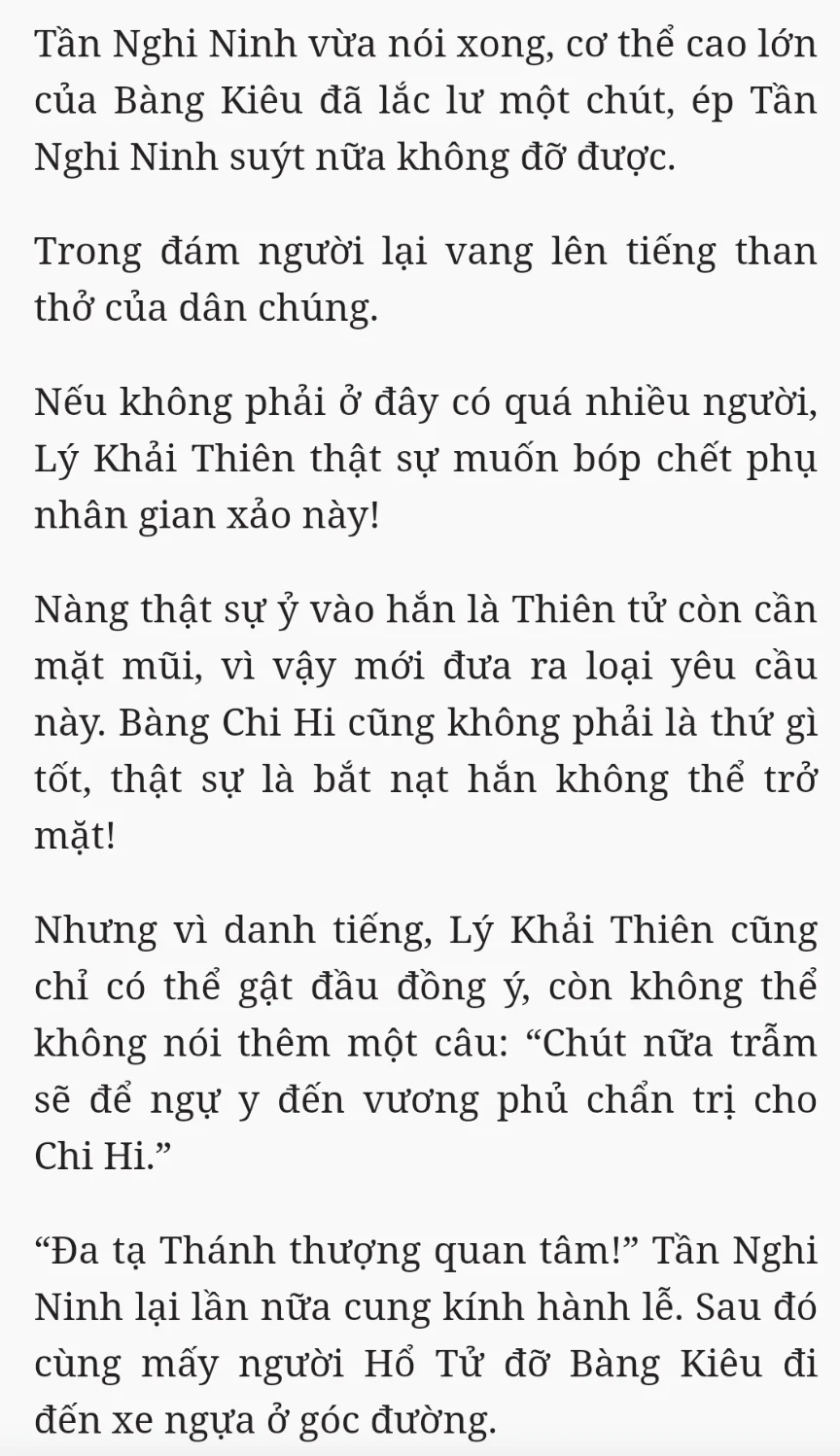 Tần Nghi Ninh vừa nói xong, cơ thể cao lớn của Bàng Kiêu đã lắc lư một chút, ép Tần Nghi Ninh suýt nữa không đỡ được.

Trong đám người lại vang lên tiếng than thở của dân chúng.

Nếu không phải ở đây có quá nhiều người, Lý Khải Thiên thật sự muốn bóp chết phụ nhân gian xảo này!

Nàng thật sự ỷ vào hắn là Thiên tử còn cần mặt mũi, vì vậy mới đưa ra loại yêu cầu này. Bàng Chi Hi cũng không phải là thứ gì tốt, thật sự là bắt nạt hắn không thể trở mặt!

Nhưng vì danh tiếng, Lý Khải Thiên cũng chỉ có thể gật đầu đồng ý, còn không thể không nói thêm một câu: “Chút nữa trẫm sẽ để ngự y đến vương phủ chẩn trị cho Chi Hi.”

“Đa tạ Thánh thượng quan tâm!” Tần Nghi Ninh lại lần nữa cung kính hành lễ. Sau đó cùng mấy người Hổ Tử đỡ Bàng Kiêu đi đến xe ngựa ở góc đường.